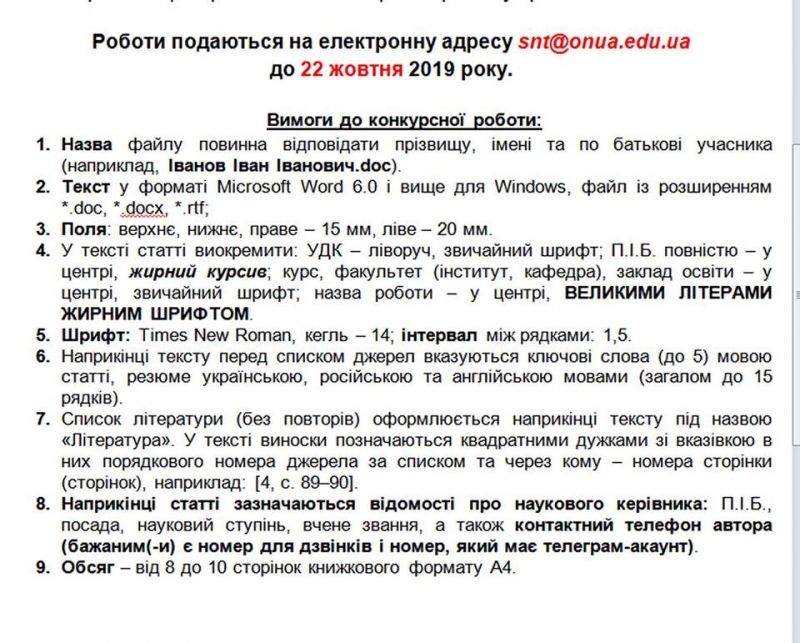 Роботи подаються на електронну адресу snt@onua.edu.ua до 22 жовтня 2019 року.

Вимоги до конкурсної роботи:

1. Назва файлу повинна відповідати прізвищу, імені та по батькові учасника (наприклад, Іванов Іван Іванович.doc).
2. Текст у форматі Microsoft Word 6.0 і вище для Windows, файл із розширенням *.doc, *.docx, *.rtf;
3. Поля: верхнє, нижнє, праве – 15 мм, ліве – 20 мм.
4. У тексті статті виокремити: УДК – ліворуч, звичайний шрифт; П.І.Б. повністю – у центрі, жирний курсив; курс, факультет (інститут, кафедра), заклад освіти – у центрі, звичайний шрифт; назва роботи – у центрі, ВЕЛИКИМИ ЛІТЕРАМИ ЖИРНИМ ШРИФТОМ.
5. Шрифт: Times New Roman, кегль – 14; інтервал між рядками: 1,5.
6. Наприкінці тексту перед списком джерел вказуються ключові слова (до 5) мовою статті, резюме українською, російською та англійською мовами (загалом до 15 рядків).
7. Список літератури (без повторів) оформлюється наприкінці тексту під назвою «Література». У тексті виноски позначаються квадратними дужками зі вказівкою в них порядкового номера джерела за списком та через кому – номера сторінки (сторінок), наприклад: [4, с. 89–90].
8. Наприкінці статті зазначаються відомості про наукового керівника: П.І.Б., посада, науковий ступінь, вчене звання, а також контактний телефон автора (бажаним(-и) є номер для дзвінків і номер, який має телеграм-акаунт).
9. Обсяг – від 8 до 10 сторінок книжкового формату А4.